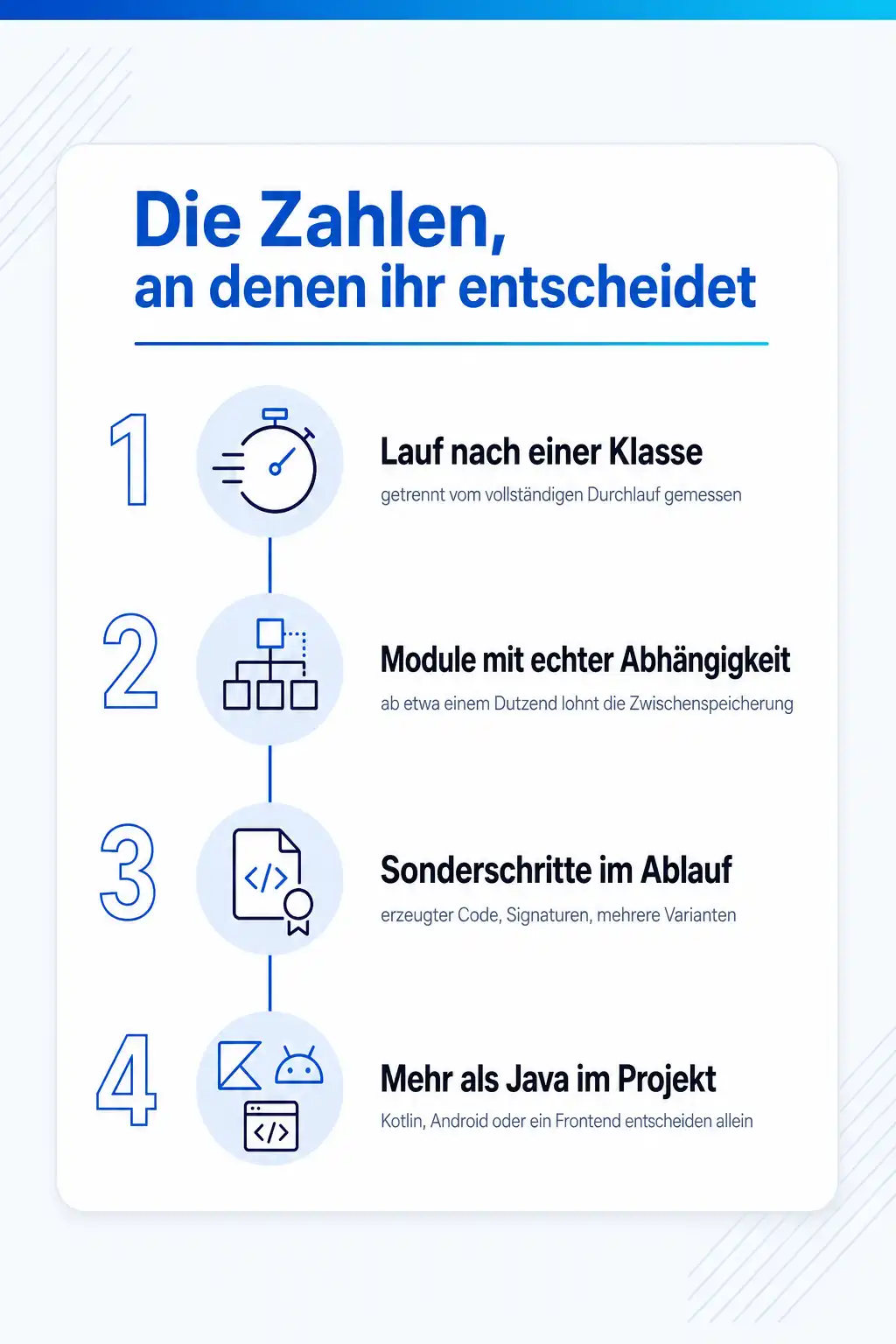 Die Zahlen,
an denen ihr entscheidet

1
Lauf nach einer Klasse
getrennt vom vollständigen Durchlauf gemessen

2
Module mit echter Abhängigkeit
ab etwa einem Dutzend lohnt die Zwischenspeicherung

3
</>
Sonderschritte im Ablauf
erzeugter Code, Signaturen, mehrere Varianten

4
</>
Mehr als Java im Projekt
Kotlin, Android oder ein Frontend entscheiden allein